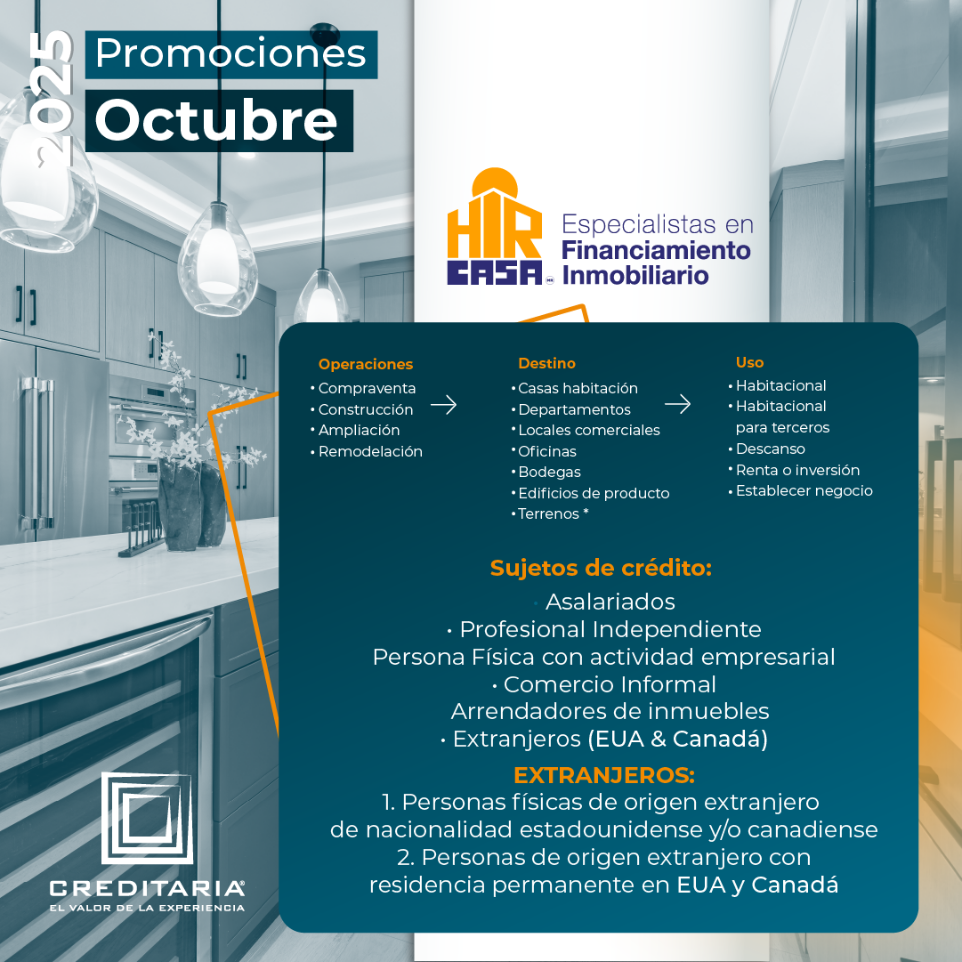 2025 Promociones Octubre

HIR CASA
Especialistas en Financiamiento Inmobiliario

Operaciones
• Compraventa
• Construcción
• Ampliación
• Remodelación

Destino
• Casas habitación
• Departamentos
• Locales comerciales
• Oficinas
• Bodegas
• Edificios de producto
• Terrenos *

Uso
• Habitacional
• Habitacional para terceros
• Descanso
• Renta o inversión
• Establecer negocio

Sujetos de crédito:
• Asalariados
• Profesional Independiente
Persona Física con actividad empresarial
• Comercio Informal
Arrendadores de inmuebles
• Extranjeros (EUA & Canadá)

EXTRANJEROS:
1. Personas físicas de origen extranjero de nacionalidad estadounidense y/o canadiense
2. Personas de origen extranjero con residencia permanente en EUA y Canadá

CREDITARIA®
EL VALOR DE LA EXPERIENCIA